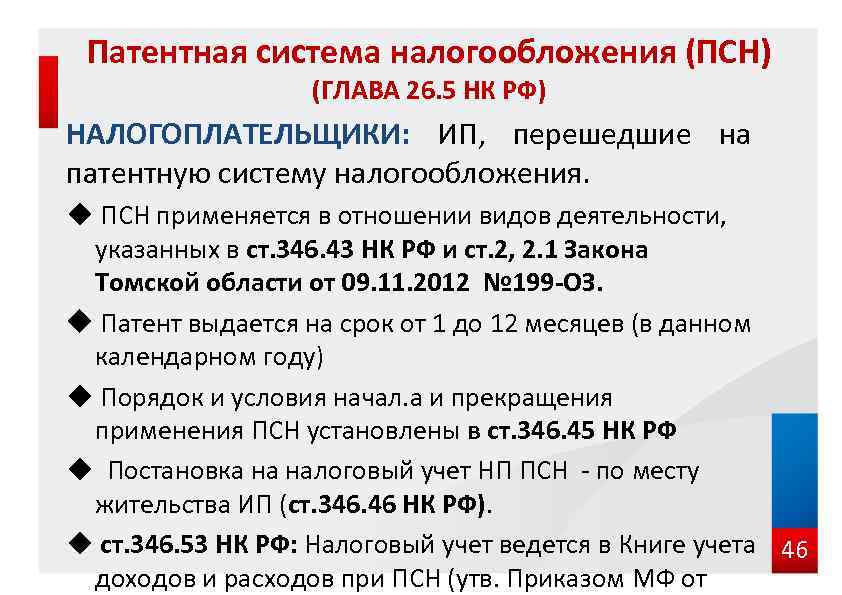 Патентная система налогообложения (ПСН)
(ГЛАВА 26.5 НК РФ)

НАЛОГОПЛАТЕЛЬЩИКИ: ИП, перешедшие на патентную систему налогообложения.

◆ ПСН применяется в отношении видов деятельности, указанных в ст.346.43 НК РФ и ст.2, 2.1 Закона Томской области от 09.11.2012 №199-ОЗ.

◆ Патент выдается на срок от 1 до 12 месяцев (в данном календарном году)

◆ Порядок и условия начал.а и прекращения применения ПСН установлены в ст.346.45 НК РФ

◆ Постановка на налоговый учет НП ПСН - по месту жительства ИП (ст.346.46 НК РФ).

◆ ст.346.53 НК РФ: Налоговый учет ведется в Книге учета доходов и расходов при ПСН (утв. Приказом МФ от

46